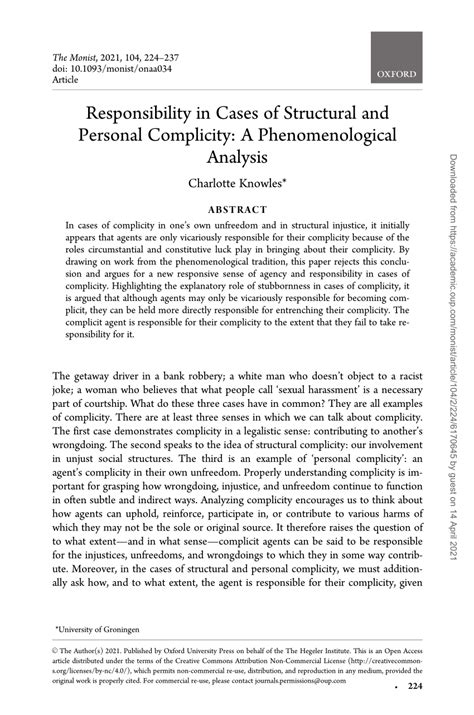 The Monist, 2021, 104, 224–237
doi: 10.1093/monist/onaa034
Article

OXFORD

Responsibility in Cases of Structural and Personal Complicity: A Phenomenological Analysis

Charlotte Knowles*

ABSTRACT

In cases of complicity in one's own unfreedom and in structural injustice, it initially appears that agents are only vicariously responsible for their complicity because of the roles circumstantial and constitutive luck play in bringing about their complicity. By drawing on work from the phenomenological tradition, this paper rejects this conclusion and argues for a new responsive sense of agency and responsibility in cases of complicity. Highlighting the explanatory role of stubbornness in cases of complicity, it is argued that although agents may only be vicariously responsible for becoming complicit, they can be held more directly responsible for entrenching their complicity. The complicit agent is responsible for their complicity to the extent that they fail to take responsibility for it.

The getaway driver in a bank robbery; a white man who doesn't object to a racist joke; a woman who believes that what people call 'sexual harassment' is a necessary part of courtship. What do these three cases have in common? They are all examples of complicity. There are at least three senses in which we can talk about complicity. The first case demonstrates complicity in a legalistic sense: contributing to another's wrongdoing. The second speaks to the idea of structural complicity: our involvement in unjust social structures. The third is an example of 'personal complicity': an agent's complicity in their own unfreedom. Properly understanding complicity is important for grasping how wrongdoing, injustice, and unfreedom continue to function in often subtle and indirect ways. Analyzing complicity encourages us to think about how agents can uphold, reinforce, participate in, or contribute to various harms of which they may not be the sole or original source. It therefore raises the question of to what extent—and in what sense—complicit agents can be said to be responsible for the injustices, unfreedoms, and wrongdoings to which they in some way contribute. Moreover, in the cases of structural and personal complicity, we must additionally ask how, and to what extent, the agent is responsible for their complicity, given

*University of Groningen

© The Author(s) 2021. Published by Oxford University Press on behalf of the The Hegeler Institute. This is an Open Access article distributed under the terms of the Creative Commons Attribution Non-Commercial License (http://creativecommons.org/licenses/by-nc/4.0/), which permits non-commercial re-use, distribution, and reproduction in any medium, provided the original work is properly cited. For commercial re-use, please contact journals.permissions@oup.com

• 224

Downloaded from https://academic.oup.com/monist/article/104/2/224/6170645 by guest on 14 April 2021